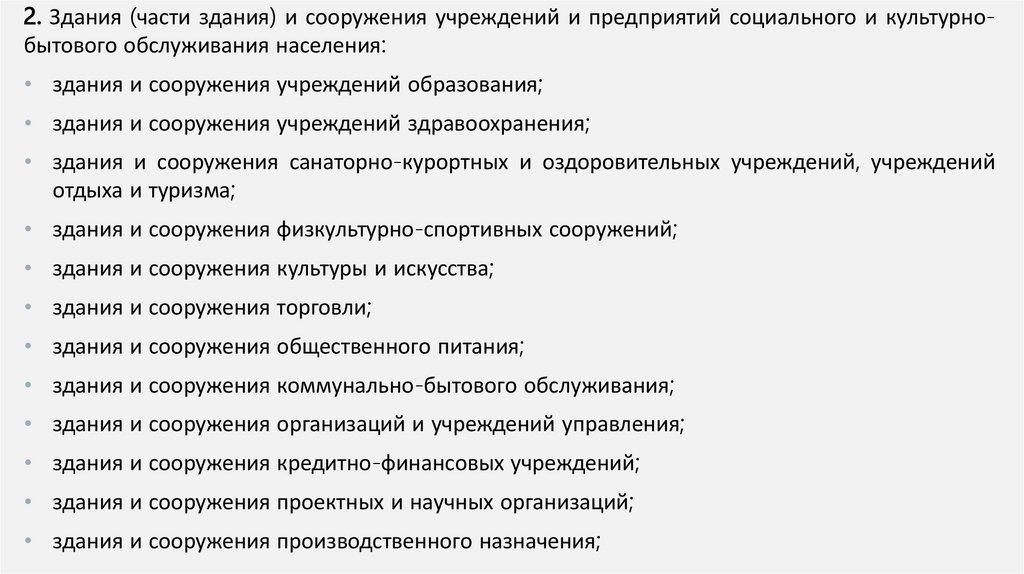 2. Здания (части здания) и сооружения учреждений и предприятий социального и культурно-бытового обслуживания населения:

• здания и сооружения учреждений образования;
• здания и сооружения учреждений здравоохранения;
• здания и сооружения санаторно-курортных и оздоровительных учреждений, учреждений отдыха и туризма;
• здания и сооружения физкультурно-спортивных сооружений;
• здания и сооружения культуры и искусства;
• здания и сооружения торговли;
• здания и сооружения общественного питания;
• здания и сооружения коммунально-бытового обслуживания;
• здания и сооружения организаций и учреждений управления;
• здания и сооружения кредитно-финансовых учреждений;
• здания и сооружения проектных и научных организаций;
• здания и сооружения производственного назначения;